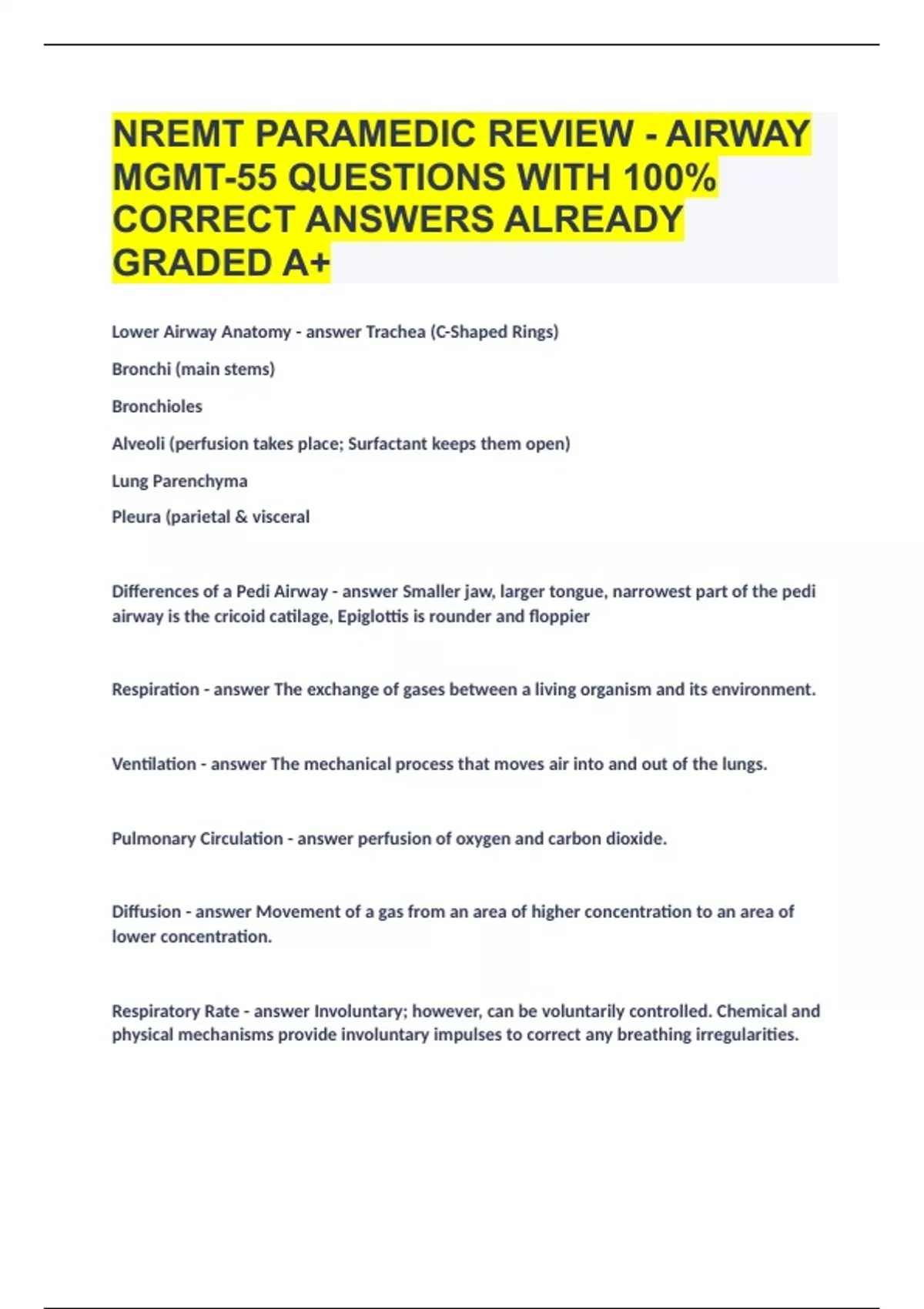 NREMT PARAMEDIC REVIEW - AIRWAY MGMT-55 QUESTIONS WITH 100% CORRECT ANSWERS ALREADY GRADED A+

Lower Airway Anatomy - answer Trachea (C-Shaped Rings)

Bronchi (main stems)

Bronchioles

Alveoli (perfusion takes place; Surfactant keeps them open)

Lung Parenchyma

Pleura (parietal & visceral

Differences of a Pedi Airway - answer Smaller jaw, larger tongue, narrowest part of the pedi airway is the cricoid catilage, Epiglottis is rounder and floppier

Respiration - answer The exchange of gases between a living organism and its environment.

Ventilation - answer The mechanical process that moves air into and out of the lungs.

Pulmonary Circulation - answer perfusion of oxygen and carbon dioxide.

Diffusion - answer Movement of a gas from an area of higher concentration to an area of lower concentration.

Respiratory Rate - answer Involuntary; however, can be voluntarily controlled. Chemical and physical mechanisms provide involuntary impulses to correct any breathing irregularities.